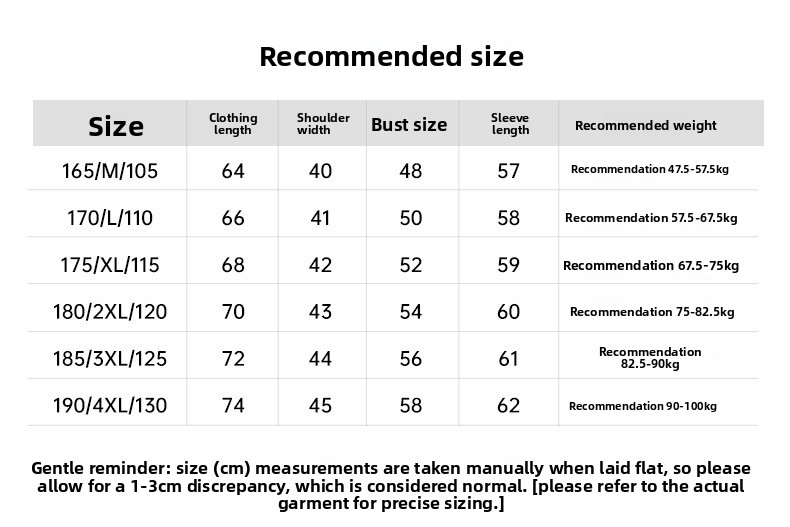 Recommended size

| Size | Clothing length | Shoulder width | Bust size | Sleeve length | Recommended weight |
|---|---|---|---|---|---|
| 165/M/105 | 64 | 40 | 48 | 57 | Recommendation 47.5-57.5kg |
| 170/L/110 | 66 | 41 | 50 | 58 | Recommendation 57.5-67.5kg |
| 175/XL/115 | 68 | 42 | 52 | 59 | Recommendation 67.5-75kg |
| 180/2XL/120 | 70 | 43 | 54 | 60 | Recommendation 75-82.5kg |
| 185/3XL/125 | 72 | 44 | 56 | 61 | Recommendation 82.5-90kg |
| 190/4XL/130 | 74 | 45 | 58 | 62 | Recommendation 90-100kg |

Gentle reminder: size (cm) measurements are taken manually when laid flat, so please allow for a 1-3cm discrepancy, which is considered normal. [please refer to the actual garment for precise sizing.]